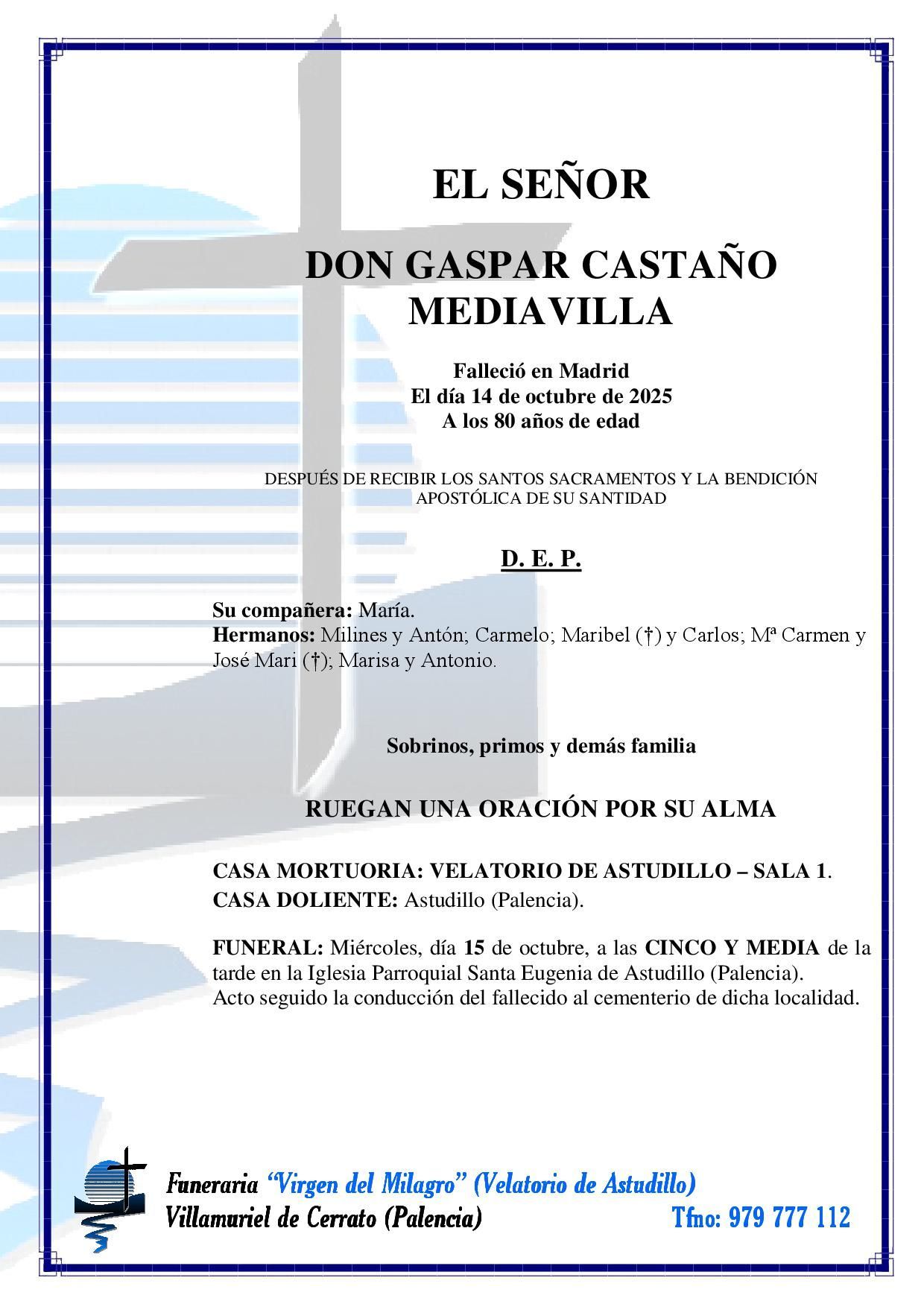 EL SEÑOR

DON GASPAR CASTAÑO MEDIAVILLA

Falleció en Madrid
El día 14 de octubre de 2025
A los 80 años de edad

DESPUÉS DE RECIBIR LOS SANTOS SACRAMENTOS Y LA BENDICIÓN APOSTÓLICA DE SU SANTIDAD

D. E. P.

Su compañera: María.
Hermanos: Milines y Antón; Carmelo; Maribel (†) y Carlos; Mª Carmen y José Mari (†); Marisa y Antonio.

Sobrinos, primos y demás familia

RUEGAN UNA ORACIÓN POR SU ALMA

CASA MORTUORIA: VELATORIO DE ASTUDILLO – SALA 1.
CASA DOLIENTE: Astudillo (Palencia).

FUNERAL: Miércoles, día 15 de octubre, a las CINCO Y MEDIA de la tarde en la Iglesia Parroquial Santa Eugenia de Astudillo (Palencia).
Acto seguido la conducción del fallecido al cementerio de dicha localidad.

Funeraria "Virgen del Milagro" (Velatorio de Astudillo)
Villamuriel de Cerrato (Palencia) Tfno: 979 777 112